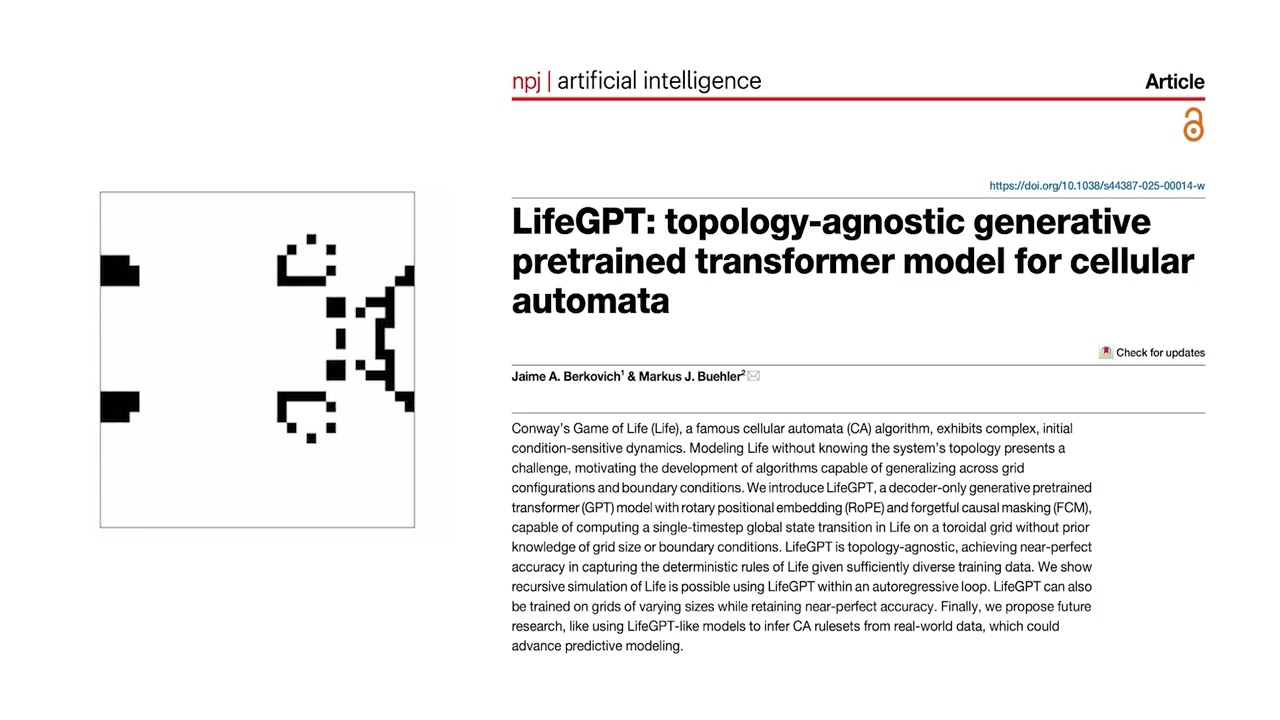 npj | artificial intelligence

Article

https://doi.org/10.1038/s44387-025-00014-w

LifeGPT: topology-agnostic generative pretrained transformer model for cellular automata

Check for updates

Jaime A. Berkovich$^1$ & Markus J. Buehler$^2$

Conway's Game of Life (Life), a famous cellular automata (CA) algorithm, exhibits complex, initial condition-sensitive dynamics. Modeling Life without knowing the system's topology presents a challenge, motivating the development of algorithms capable of generalizing across grid configurations and boundary conditions. We introduce LifeGPT, a decoder-only generative pretrained transformer (GPT) model with rotary positional embedding (RoPE) and forgetful causal masking (FCM), capable of computing a single-timestep global state transition in Life on a toroidal grid without prior knowledge of grid size or boundary conditions. LifeGPT is topology-agnostic, achieving near-perfect accuracy in capturing the deterministic rules of Life given sufficiently diverse training data. We show recursive simulation of Life is possible using LifeGPT within an autoregressive loop. LifeGPT can also be trained on grids of varying sizes while retaining near-perfect accuracy. Finally, we propose future research, like using LifeGPT-like models to infer CA rulesets from real-world data, which could advance predictive modeling.